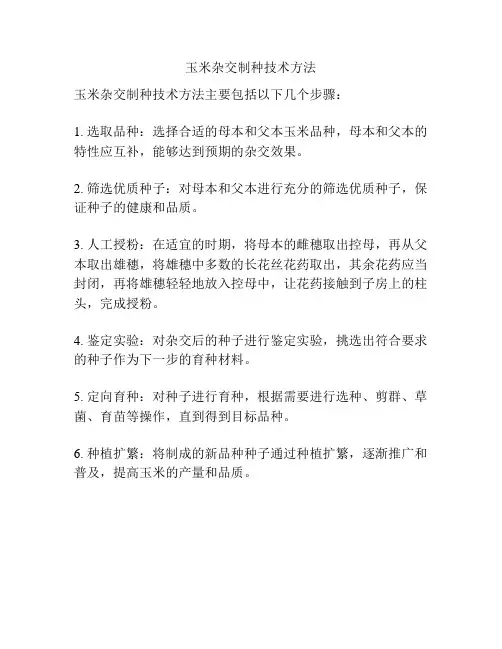 玉米杂交制种技术方法

玉米杂交制种技术方法主要包括以下几个步骤：

1. 选取品种：选择合适的母本和父本玉米品种，母本和父本的特性应互补，能够达到预期的杂交效果。

2. 筛选优质种子：对母本和父本进行充分的筛选优质种子，保证种子的健康和品质。

3. 人工授粉：在适宜的时期，将母本的雌穗取出控母，再从父本取出雄穗，将雄穗中多数的长花丝花药取出，其余花药应当封闭，再将雄穗轻轻地放入控母中，让花药接触到子房上的柱头，完成授粉。

4. 鉴定实验：对杂交后的种子进行鉴定实验，挑选出符合要求的种子作为下一步的育种材料。

5. 定向育种：对种子进行育种，根据需要进行选种、剪群、草菌、育苗等操作，直到得到目标品种。

6. 种植扩繁：将制成的新品种种子通过种植扩繁，逐渐推广和普及，提高玉米的产量和品质。